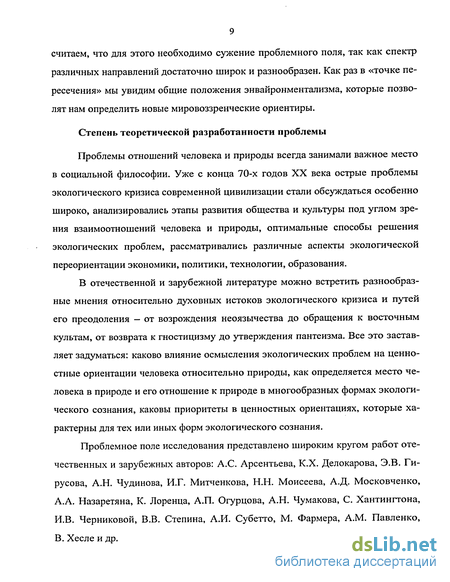 9

считаем, что для этого необходимо сужение проблемного поля, так как спектр различных направлений достаточно широк и разнообразен. Как раз в «точке пересечения» мы увидим общие положения энвайронментализма, которые позволят нам определить новые мировоззренческие ориентиры.

Степень теоретической разработанности проблемы

Проблемы отношений человека и природы всегда занимали важное место в социальной философии. Уже с конца 70-х годов XX века острые проблемы экологического кризиса современной цивилизации стали обсуждаться особенно широко, анализировались этапы развития общества и культуры под углом зрения взаимоотношений человека и природы, оптимальные способы решения экологических проблем, рассматривались различные аспекты экологической переориентации экономики, политики, технологии, образования.

В отечественной и зарубежной литературе можно встретить разнообразные мнения относительно духовных истоков экологического кризиса и путей его преодоления – от возрождения неоязычества до обращения к восточным культам, от возврата к гностицизму до утверждения пантеизма. Все это заставляет задуматься: каково влияние осмысления экологических проблем на ценностные ориентации человека относительно природы, как определяется место человека в природе и его отношение к природе в многообразных формах экологического сознания, каковы приоритеты в ценностных ориентациях, которые характерны для тех или иных форм экологического сознания.

Проблемное поле исследования представлено широким кругом работ отечественных и зарубежных авторов: А.С. Арсентьева, К.Х. Делокарова, Э.В. Гирусова, А.Н. Чудинова, И.Г. Митченкова, Н.Н. Моисеева, А.Д. Московченко, А.А. Назаретяна, К. Лоренца, А.П. Огурцова, А.Н. Чумакова, С. Хантингтона, И.В. Черниковой, В.В. Степина, А.И. Субетто, М. Фармера, А.М. Павленко, В. Хесле и др.

dsLib.net
библиотека диссертаций